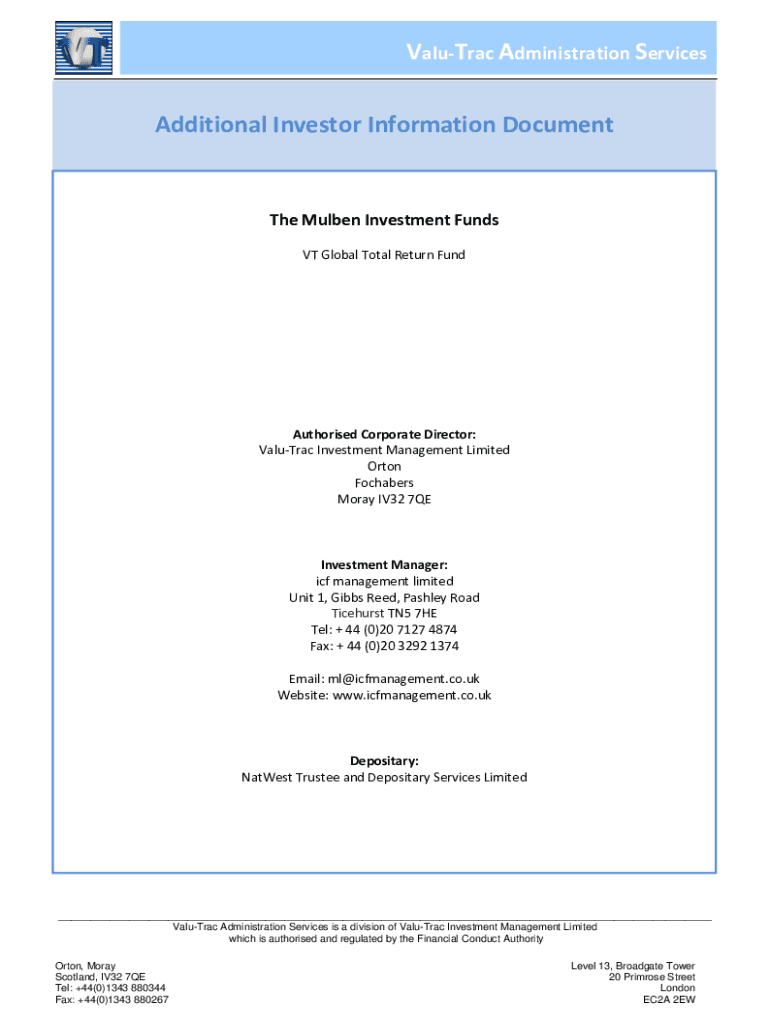 VT

Valu-Trac Administration Services

Additional Investor Information Document

The Mulben Investment Funds

VT Global Total Return Fund

Authorised Corporate Director:
Valu-Trac Investment Management Limited
Orton
Fochabers
Moray IV32 7QE

Investment Manager:
icf management limited
Unit 1, Gibbs Reed, Pashley Road
Ticehurst TN5 7HE
Tel: + 44 (0)20 7127 4874
Fax: + 44 (0)20 3292 1374

Email: ml@icfmanagement.co.uk
Website: www.icfmanagement.co.uk

Depositary:
NatWest Trustee and Depositary Services Limited

Valu-Trac Administration Services is a division of Valu-Trac Investment Management Limited
which is authorised and regulated by the Financial Conduct Authority

Orton, Moray
Scotland, IV32 7QE
Tel: +44(0)1343 880344
Fax: +44(0)1343 880267

Level 13, Broadgate Tower
20 Primrose Street
London
EC2A 2EW